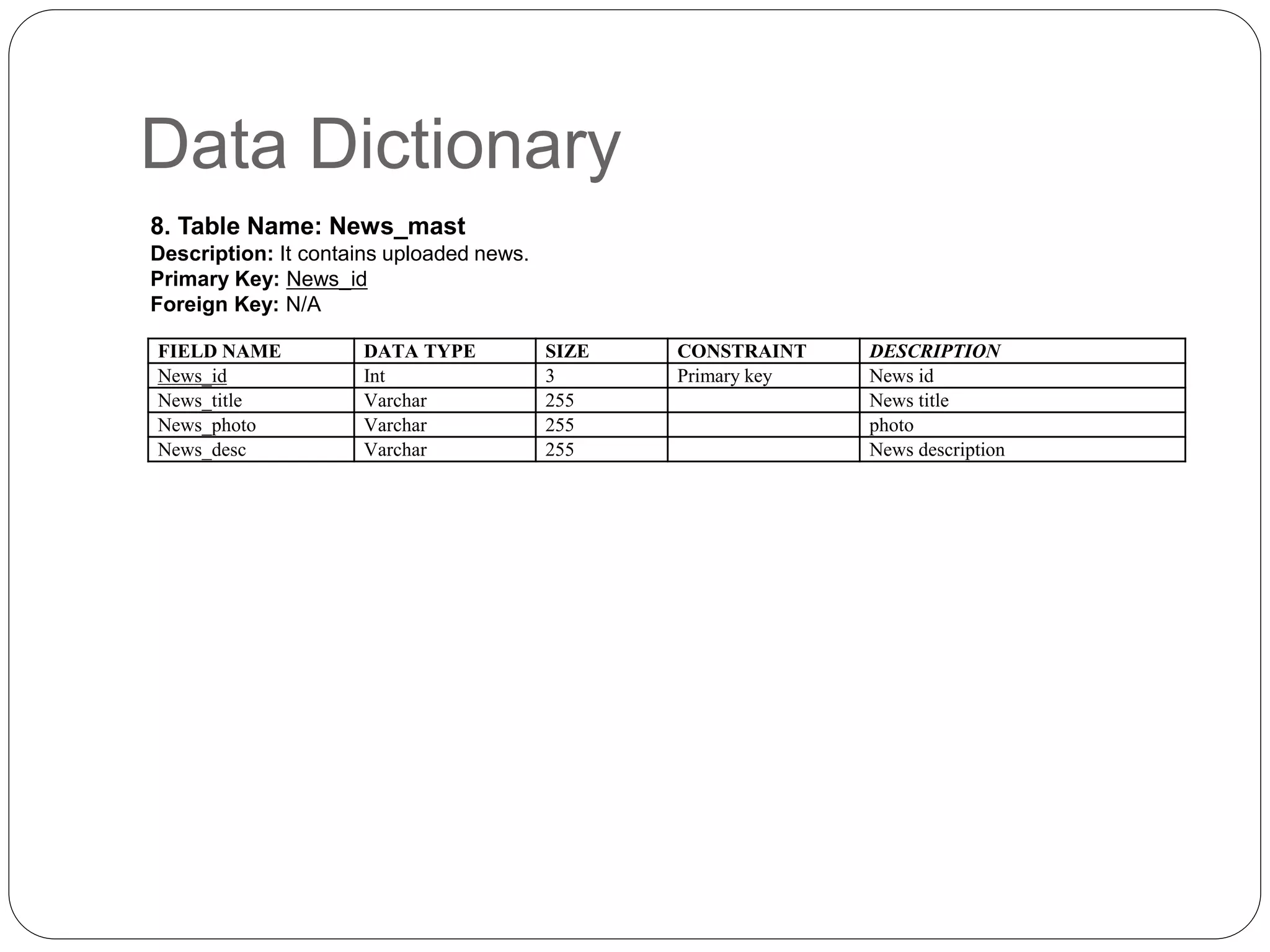 Data Dictionary

8. Table Name: News_mast
Description: It contains uploaded news.
Primary Key: News_id
Foreign Key: N/A

| FIELD NAME | DATA TYPE | SIZE | CONSTRAINT | DESCRIPTION |
|---|---|---|---|---|
| News_id | Int | 3 | Primary key | News id |
| News_title | Varchar | 255 | | News title |
| News_photo | Varchar | 255 | | photo |
| News_desc | Varchar | 255 | | News description |